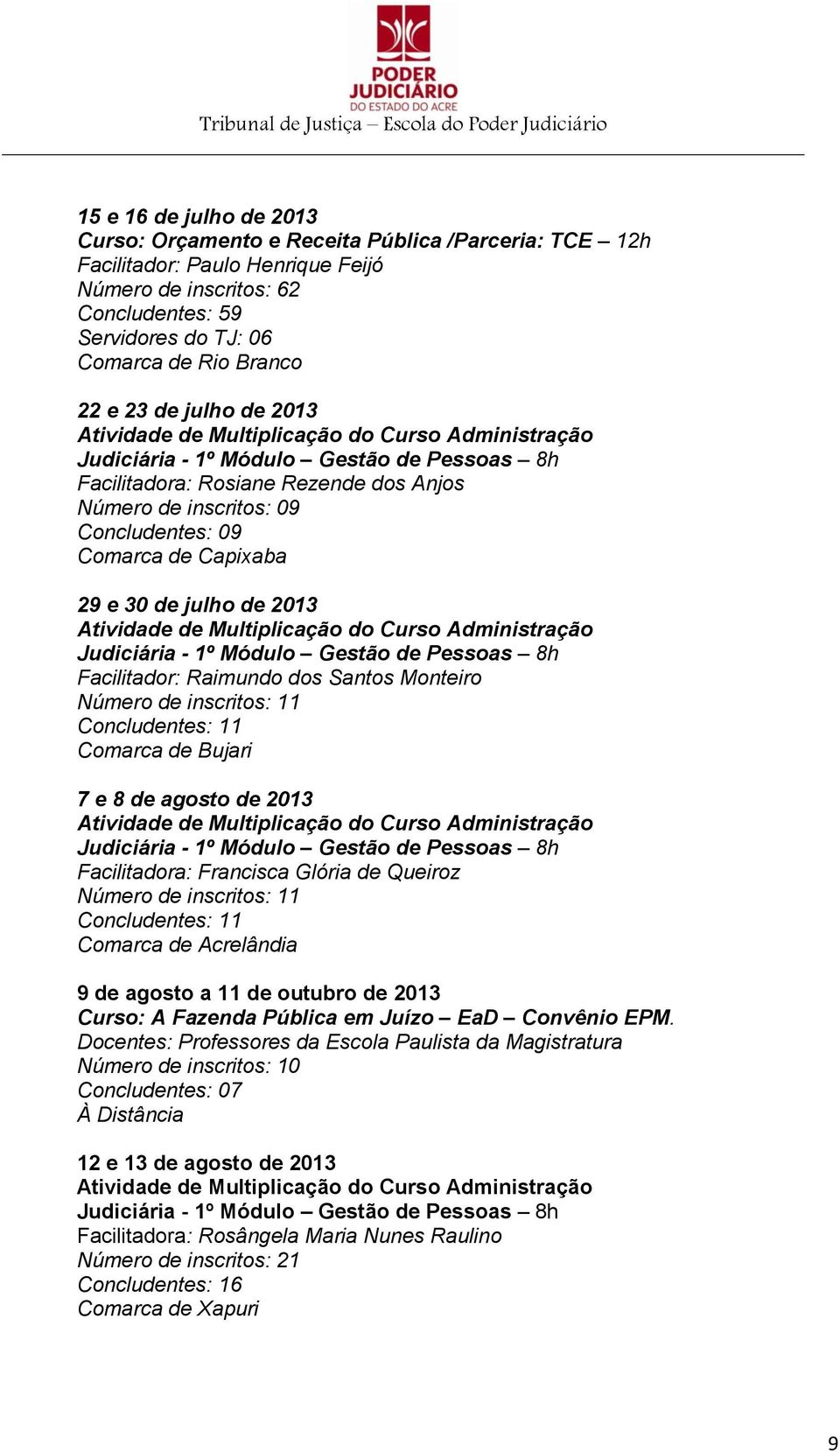 PODER JUDICIÁRIO
DO ESTADO DO ACRE
Tribunal de Justiça – Escola do Poder Judiciário

15 e 16 de julho de 2013
Curso: Orçamento e Receita Pública /Parceria: TCE – 12h
Facilitador: Paulo Henrique Feijó
Número de inscritos: 62
Concludentes: 59
Servidores do TJ: 06
Comarca de Rio Branco

22 e 23 de julho de 2013
Atividade de Multiplicação do Curso Administração Judiciária - 1º Módulo – Gestão de Pessoas – 8h
Facilitadora: Rosiane Rezende dos Anjos
Número de inscritos: 09
Concludentes: 09
Comarca de Capixaba

29 e 30 de julho de 2013
Atividade de Multiplicação do Curso Administração Judiciária - 1º Módulo – Gestão de Pessoas – 8h
Facilitador: Raimundo dos Santos Monteiro
Número de inscritos: 11
Concludentes: 11
Comarca de Bujari

7 e 8 de agosto de 2013
Atividade de Multiplicação do Curso Administração Judiciária - 1º Módulo – Gestão de Pessoas – 8h
Facilitadora: Francisca Glória de Queiroz
Número de inscritos: 11
Concludentes: 11
Comarca de Acrelândia

9 de agosto a 11 de outubro de 2013
Curso: A Fazenda Pública em Juízo – EaD – Convênio EPM.
Docentes: Professores da Escola Paulista da Magistratura
Número de inscritos: 10
Concludentes: 07
À Distância

12 e 13 de agosto de 2013
Atividade de Multiplicação do Curso Administração Judiciária - 1º Módulo – Gestão de Pessoas – 8h
Facilitadora: Rosângela Maria Nunes Raulino
Número de inscritos: 21
Concludentes: 16
Comarca de Xapuri

9